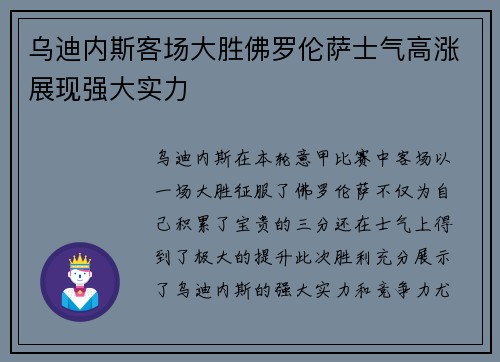 乌迪内斯客场大胜佛罗伦萨士气高涨展现强大实力

乌迪内斯在本轮意甲比赛中客场以一场大胜征服了佛罗伦萨不仅为自己积累了宝贵的三分还在士气上得到了极大的提升此次胜利充分展示了乌迪内斯的强大实力和竞争力尤